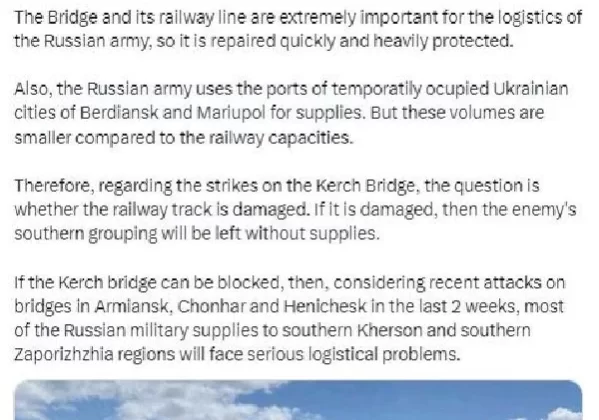 The Bridge and its railway line are extremely important for the logistics of the Russian army, so it is repaired quickly and heavily protected.

Also, the Russian army uses the ports of temporatily ocupied Ukrainian cities of Berdiansk and Mariupol for supplies. But these volumes are smaller compared to the railway capacities.

Therefore, regarding the strikes on the Kerch Bridge, the question is whether the railway track is damaged. If it is damaged, then the enemy's southern grouping will be left without supplies.

If the Kerch bridge can be blocked, then, considering recent attacks on bridges in Armiansk, Chonhar and Henichesk in the last 2 weeks, most of the Russian military supplies to southern Kherson and southern Zaporizhzhia regions will face serious logistical problems.